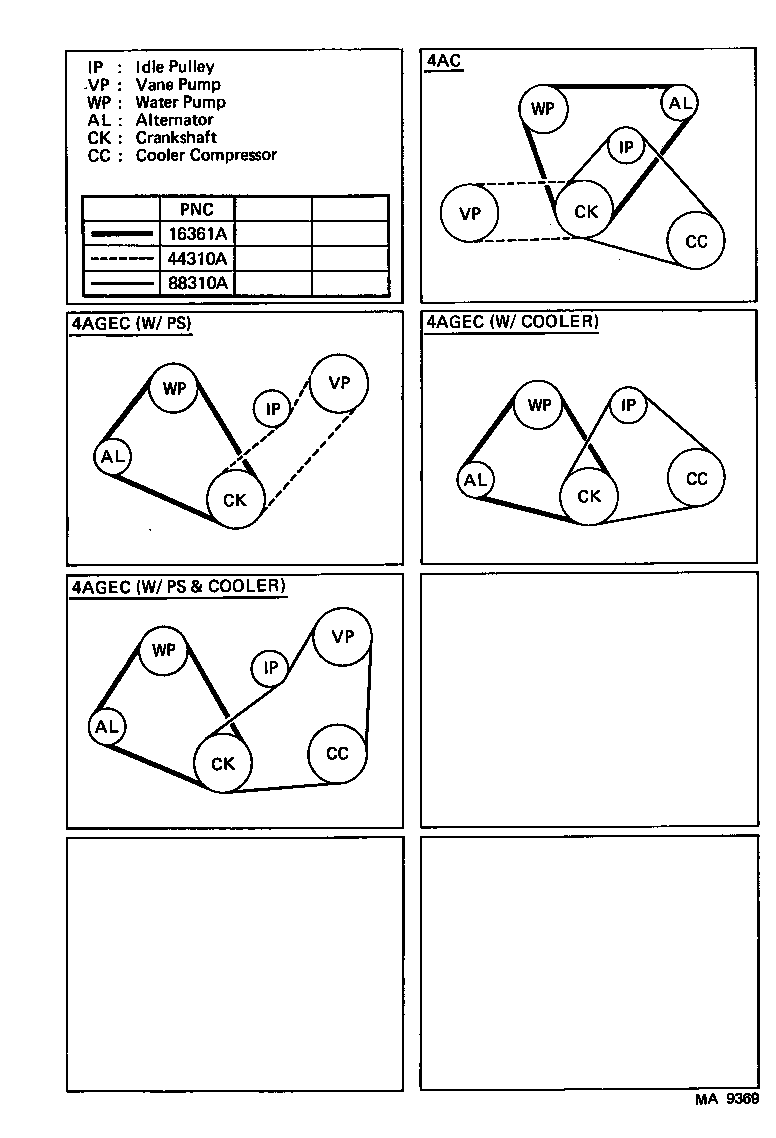 IP : Idle Pulley
VP : Vane Pump
WP : Water Pump
AL : Alternator
CK : Crankshaft
CC : Cooler Compressor

| | PNC | | |
|---|---|---|---|
| | 16361A | | |
| | 44310A | | |
| | 88310A | | |

4AC
WP
AL
IP
VP
CK
CC

4AGEC (W/ PS)
WP
VP
IP
AL
CK

4AGEC (W/ COOLER)
WP
IP
AL
CK
CC

4AGEC (W/ PS & COOLER)
WP
VP
IP
AL
CK
CC

MA 9369